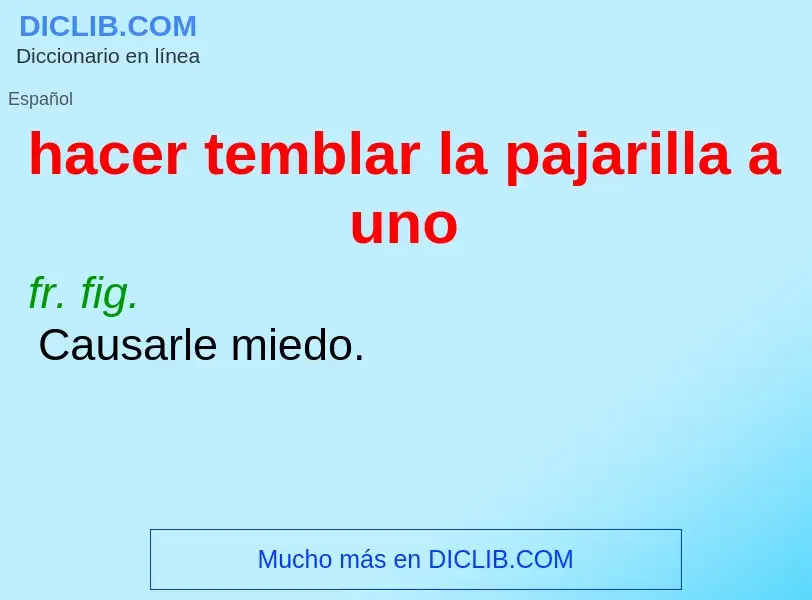 DICLIB.COM
Diccionario en línea

Español

hacer temblar la pajarilla a uno

fr. fig.
Causarle miedo.

Mucho más en DICLIB.COM